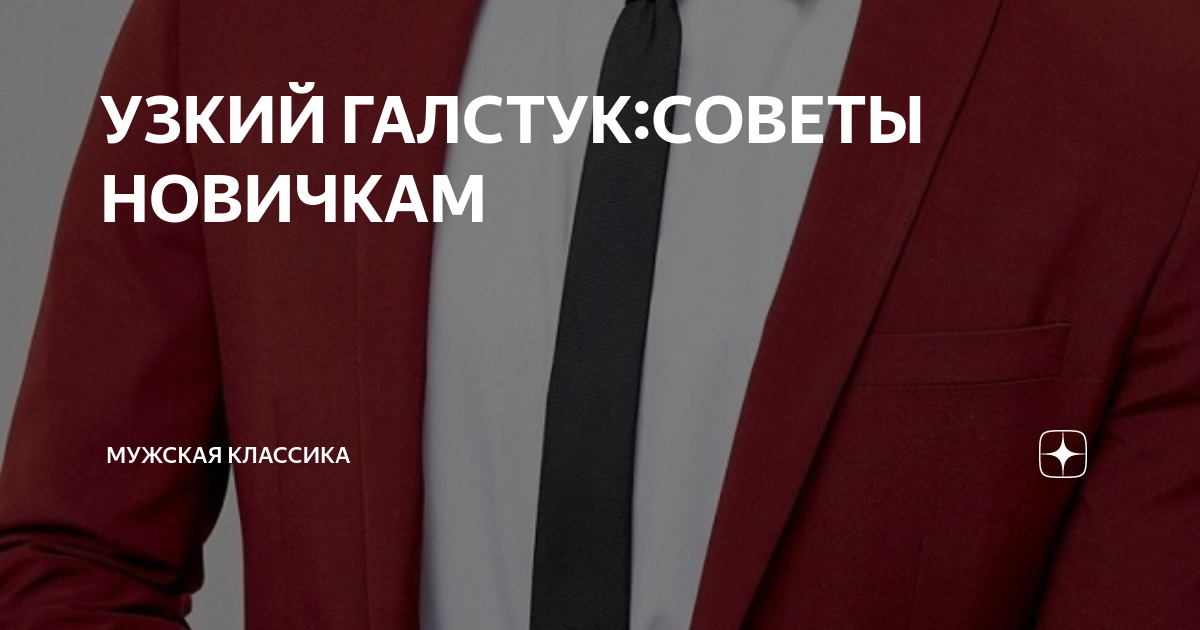 УЗКИЙ ГАЛСТУК:СОВЕТЫ НОВИЧКАМ

МУЖСКАЯ КЛАССИКА